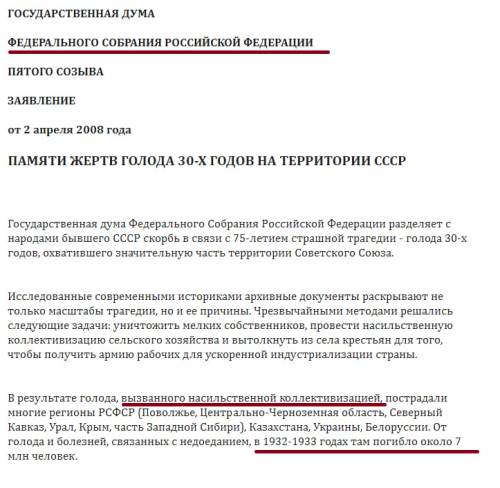 ГОСУДАРСТВЕННАЯ ДУМА

ФЕДЕРАЛЬНОГО СОБРАНИЯ РОССИЙСКОЙ ФЕДЕРАЦИИ

ПЯТОГО СОЗЫВА

ЗАЯВЛЕНИЕ

от 2 апреля 2008 года

ПАМЯТИ ЖЕРТВ ГОЛОДА 30-Х ГОДОВ НА ТЕРРИТОРИИ СССР

Государственная дума Федерального Собрания Российской Федерации разделяет с народами бывшего СССР скорбь в связи с 75-летием страшной трагедии - голода 30-х годов, охватившего значительную часть территории Советского Союза.

Исследованные современными историками архивные документы раскрывают не только масштабы трагедии, но и ее причины. Чрезвычайными методами решались следующие задачи: уничтожить мелких собственников, провести насильственную коллективизацию сельского хозяйства и вытолкнуть из села крестьян для того, чтобы получить армию рабочих для ускоренной индустриализации страны.

В результате голода, вызванного насильственной коллективизацией, пострадали многие регионы РСФСР (Поволжье, Центрально-Черноземная область, Северный Кавказ, Урал, Крым, часть Западной Сибири), Казахстана, Украины, Белоруссии. От голода и болезней, связанных с недоеданием, в 1932-1933 годах там погибло около 7 млн человек.